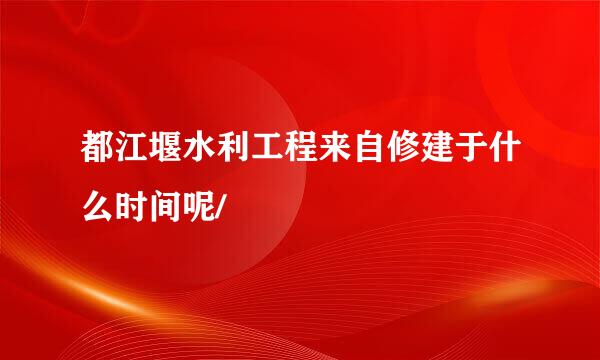 都江堰水利工程来自修建于什么时间呢/